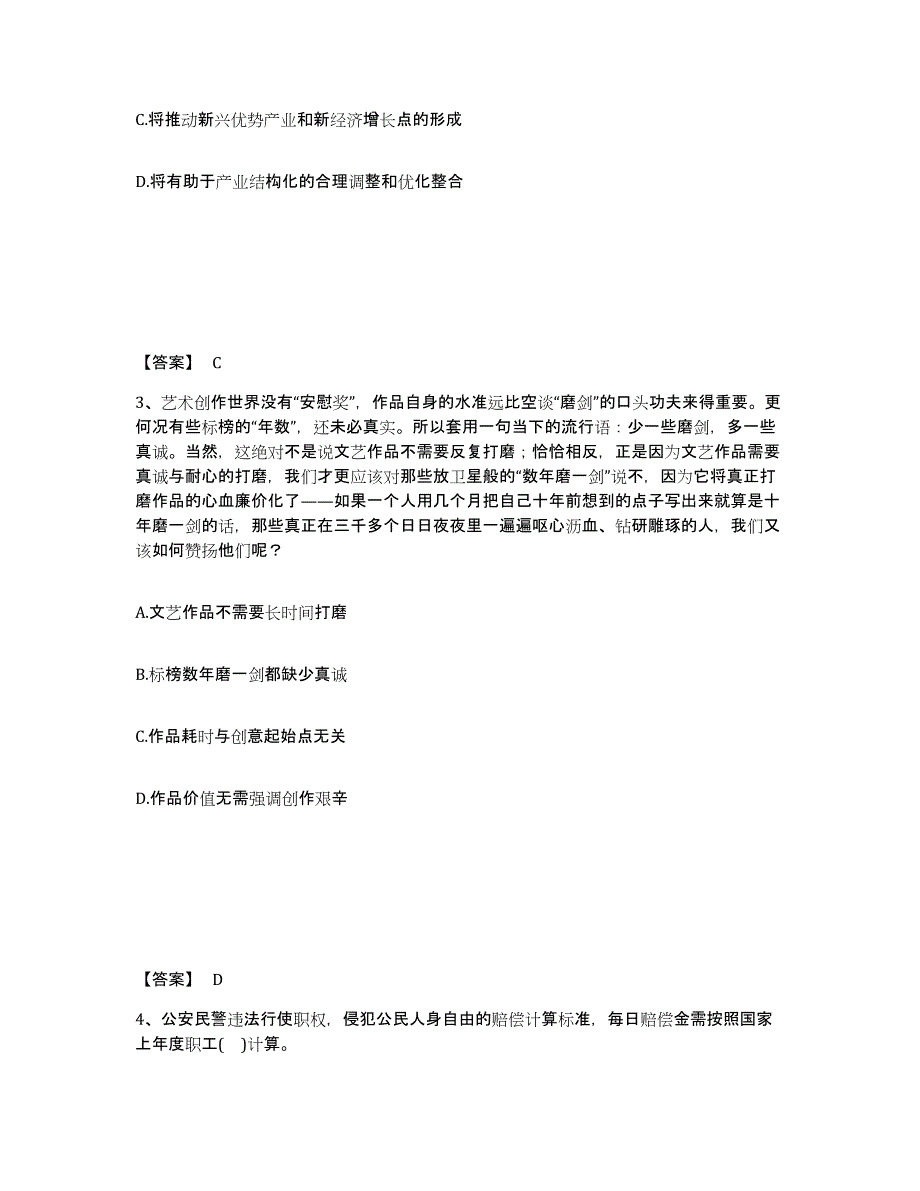 C.将推动新兴优势产业和新经济增长点的形成

D.将有助于产业结构化的合理调整和优化整合

【答案】 C

3、艺术创作世界没有“安慰奖”，作品自身的水准远比空谈“磨剑”的口头功夫来得重要。更何况有些标榜的“年数”，还未必真实。所以套用一句当下的流行语：少一些磨剑，多一些真诚。当然，这绝对不是说文艺作品不需要反复打磨；恰恰相反，正是因为文艺作品需要真诚与耐心的打磨，我们才更应该对那些放卫星般的“数年磨一剑”说不，因为它将真正打磨作品的心血廉价化了——如果一个人用几个月把自己十年前想到的点子写出来就算是十年磨一剑的话，那些真正在三千多个日日夜夜里一遍遍呕心沥血、钻研雕琢的人，我们又该如何赞扬他们呢？

A.文艺作品不需要长时间打磨

B.标榜数年磨一剑都缺少真诚

C.作品耗时与创意起始点无关

D.作品价值无需强调创作艰辛

【答案】 D

4、公安民警违法行使职权，侵犯公民人身自由的赔偿计算标准，每日赔偿金需按照国家上年度职工( )计算。